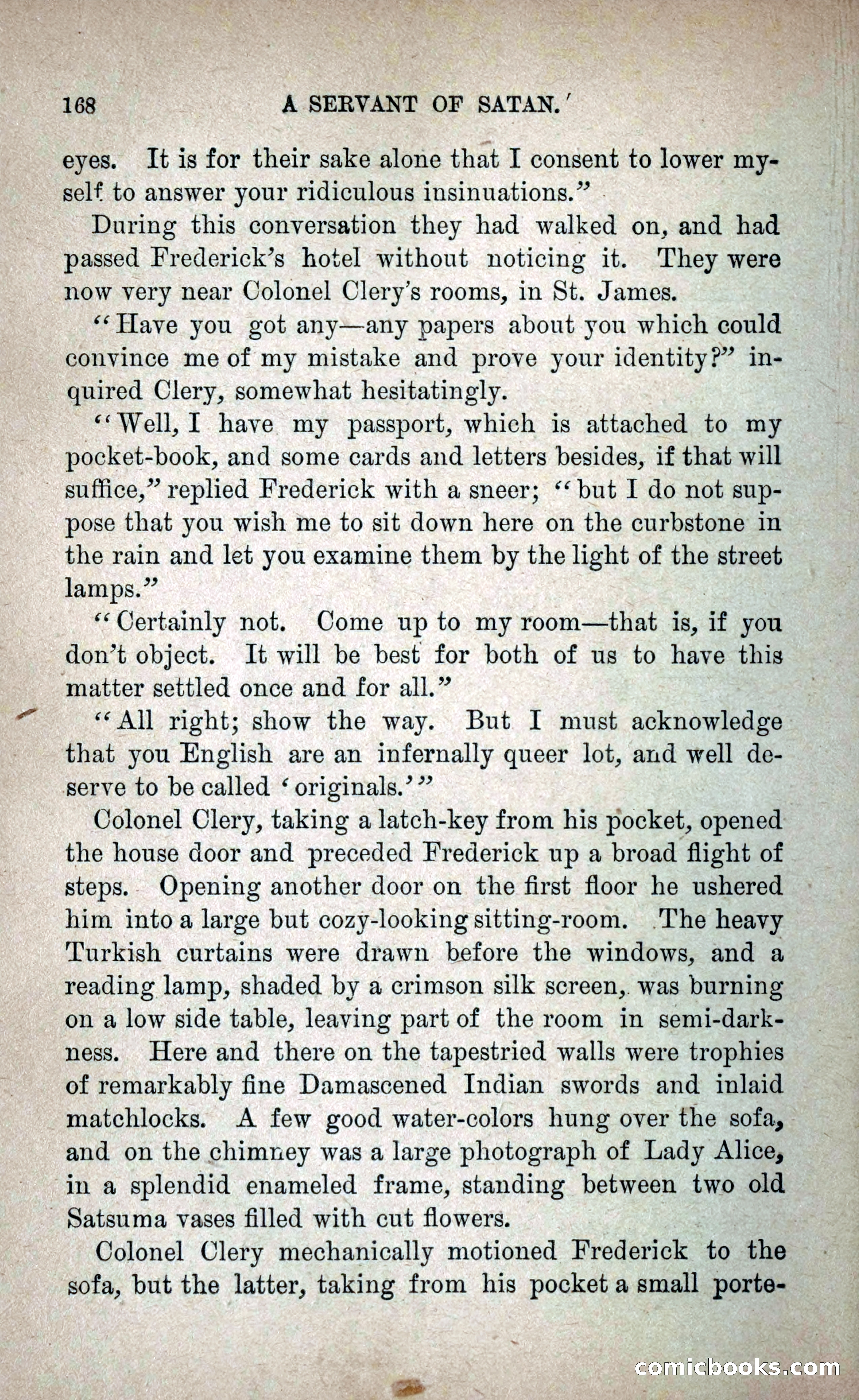 168 A SERVANT OF SATAN.

eyes. It is for their sake alone that I consent to lower myself to answer your ridiculous insinuations."

During this conversation they had walked on, and had passed Frederick's hotel without noticing it. They were now very near Colonel Clery's rooms, in St. James.

"Have you got any—any papers about you which could convince me of my mistake and prove your identity?" inquired Clery, somewhat hesitatingly.

"Well, I have my passport, which is attached to my pocket-book, and some cards and letters besides, if that will suffice," replied Frederick with a sneer; "but I do not suppose that you wish me to sit down here on the curbstone in the rain and let you examine them by the light of the street lamps."

"Certainly not. Come up to my room—that is, if you don't object. It will be best for both of us to have this matter settled once and for all."

"All right; show the way. But I must acknowledge that you English are an infernally queer lot, and well deserve to be called 'originals.'"

Colonel Clery, taking a latch-key from his pocket, opened the house door and preceded Frederick up a broad flight of steps. Opening another door on the first floor he ushered him into a large but cozy-looking sitting-room. The heavy Turkish curtains were drawn before the windows, and a reading lamp, shaded by a crimson silk screen, was burning on a low side table, leaving part of the room in semi-darkness. Here and there on the tapestried walls were trophies of remarkably fine Damascened Indian swords and inlaid matchlocks. A few good water-colors hung over the sofa, and on the chimney was a large photograph of Lady Alice, in a splendid enameled frame, standing between two old Satsuma vases filled with cut flowers.

Colonel Clery mechanically motioned Frederick to the sofa, but the latter, taking from his pocket a small porte-

comicbooks.com